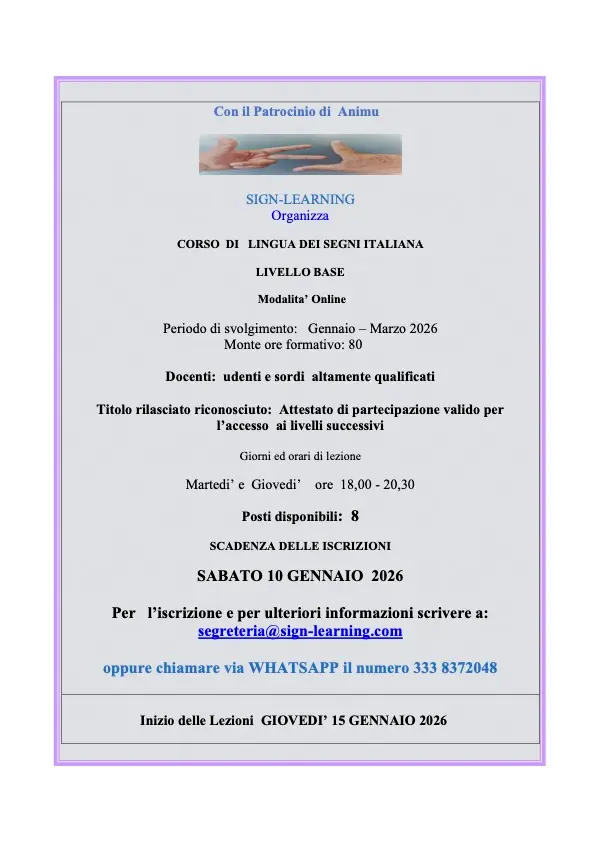 Con il Patrocinio di Animu

SIGN-LEARNING
Organizza

CORSO DI LINGUA DEI SEGNI ITALIANA

LIVELLO BASE

Modalita' Online

Periodo di svolgimento: Gennaio – Marzo 2026
Monte ore formativo: 80

Docenti: udenti e sordi altamente qualificati

Titolo rilasciato riconosciuto: Attestato di partecipazione valido per l'accesso ai livelli successivi

Giorni ed orari di lezione

Martedi' e Giovedi' ore 18,00 - 20,30

Posti disponibili: 8

SCADENZA DELLE ISCRIZIONI

SABATO 10 GENNAIO 2026

Per l'iscrizione e per ulteriori informazioni scrivere a:
segreteria@sign-learning.com

oppure chiamare via WHATSAPP il numero 333 8372048

Inizio delle Lezioni GIOVEDI' 15 GENNAIO 2026